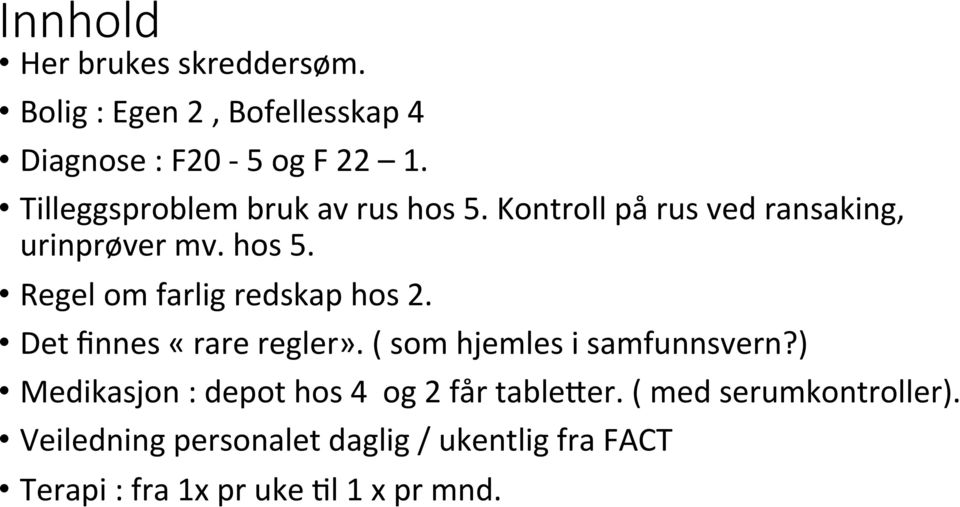 Innhold

• Her brukes skreddersøm.

• Bolig : Egen 2 , Bofellesskap 4

• Diagnose : F20 - 5 og F 22 – 1.

• Tilleggsproblem bruk av rus hos 5. Kontroll på rus ved ransaking, urinprøver mv. hos 5.

• Regel om farlig redskap hos 2.

• Det finnes « rare regler». ( som hjemles i samfunnsvern?)

• Medikasjon : depot hos 4 og 2 får tabletter. ( med serumkontroller).

• Veiledning personalet daglig / ukentlig fra FACT

• Terapi : fra 1x pr uke til 1 x pr mnd.